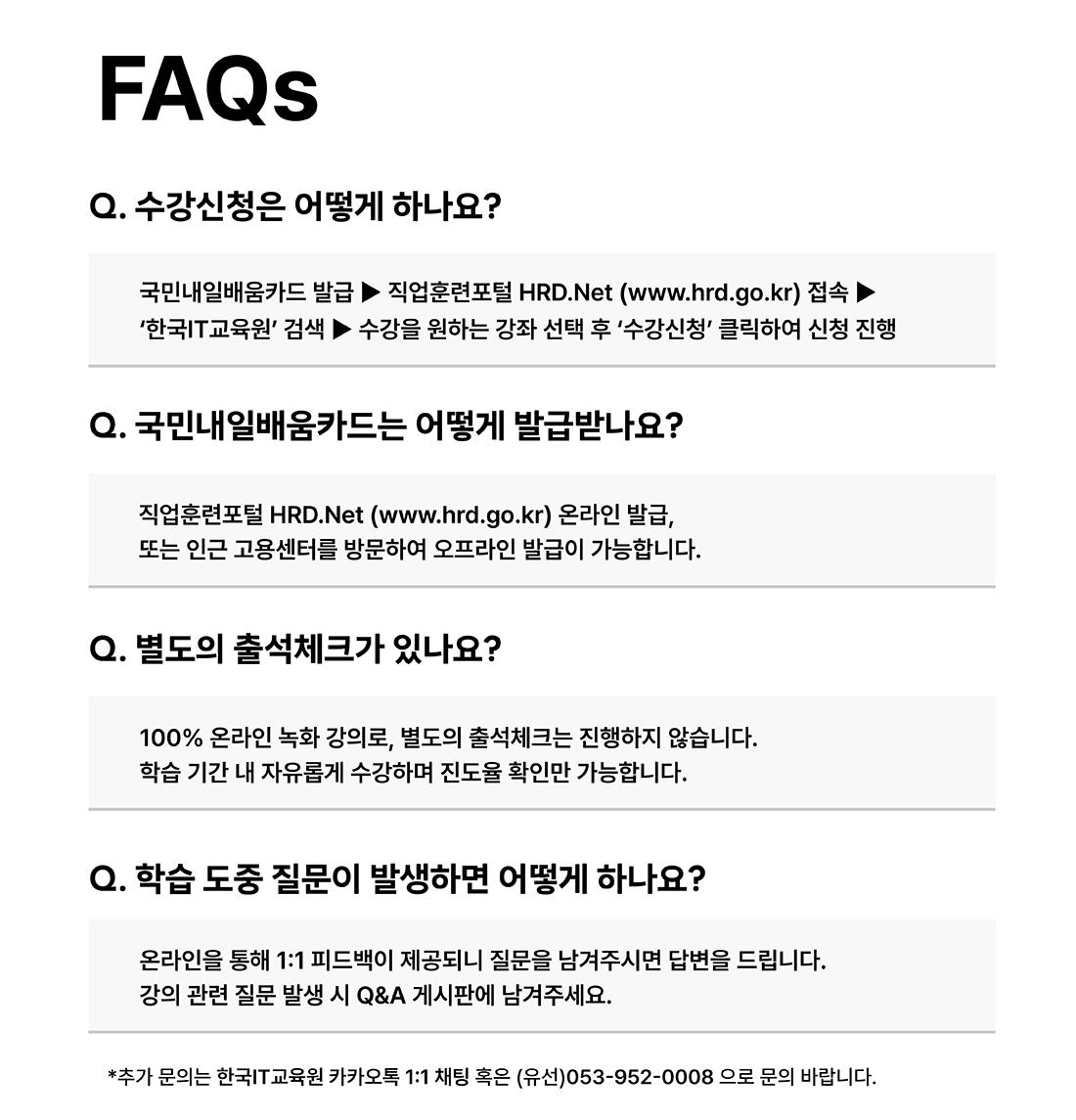 FAQs

Q. 수강신청은 어떻게 하나요?

국민내일배움카드 발급 ▶ 직업훈련포털 HRD.Net (www.hrd.go.kr) 접속 ▶ '한국IT교육원' 검색 ▶ 수강을 원하는 강좌 선택 후 '수강신청' 클릭하여 신청 진행

Q. 국민내일배움카드는 어떻게 발급받나요?

직업훈련포털 HRD.Net (www.hrd.go.kr) 온라인 발급, 또는 인근 고용센터를 방문하여 오프라인 발급이 가능합니다.

Q. 별도의 출석체크가 있나요?

100% 온라인 녹화 강의로, 별도의 출석체크는 진행하지 않습니다. 학습 기간 내 자유롭게 수강하며 진도율 확인만 가능합니다.

Q. 학습 도중 질문이 발생하면 어떻게 하나요?

온라인을 통해 1:1 피드백이 제공되니 질문을 남겨주시면 답변을 드립니다. 강의 관련 질문 발생 시 Q&A 게시판에 남겨주세요.

*추가 문의는 한국IT교육원 카카오톡 1:1 채팅 혹은 (유선)053-952-0008 으로 문의 바랍니다.